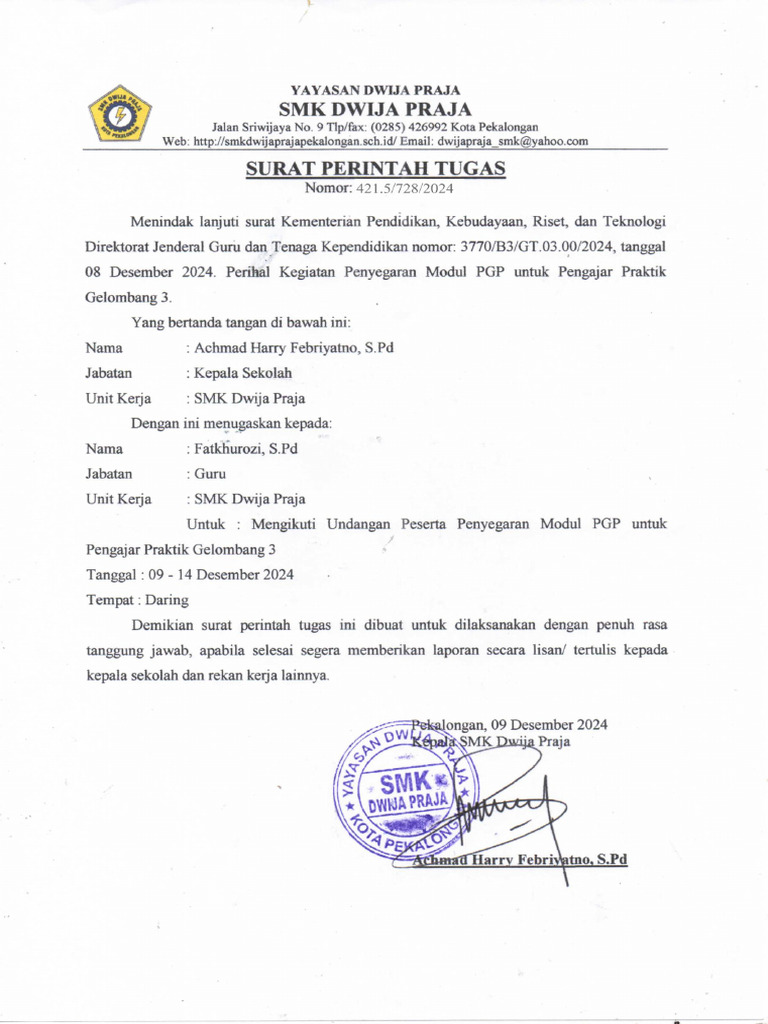 SMK DWIJA PRAJA
KOTA PEKALONGAN

YAYASAN DWIJA PRAJA
SMK DWIJA PRAJA
Jalan Sriwijaya No. 9 Tlp/fax: (0285) 426992 Kota Pekalongan
Web: http://smkdwijaprajapekalongan.sch.id/ Email: dwijapraja_smk@yahoo.com

SURAT PERINTAH TUGAS
Nomor: 421.5/728/2024

Menindak lanjuti surat Kementerian Pendidikan, Kebudayaan, Riset, dan Teknologi Direktorat Jenderal Guru dan Tenaga Kependidikan nomor: 3770/B3/GT.03.00/2024, tanggal 08 Desember 2024. Perihal Kegiatan Penyegaran Modul PGP untuk Pengajar Praktik Gelombang 3.

Yang bertanda tangan di bawah ini:
Nama : Achmad Harry Febriyatno, S.Pd
Jabatan : Kepala Sekolah
Unit Kerja : SMK Dwija Praja

Dengan ini menugaskan kepada:
Nama : Fatkhurozi, S.Pd
Jabatan : Guru
Unit Kerja : SMK Dwija Praja

Untuk : Mengikuti Undangan Peserta Penyegaran Modul PGP untuk Pengajar Praktik Gelombang 3
Tanggal : 09 - 14 Desember 2024
Tempat : Daring

Demikian surat perintah tugas ini dibuat untuk dilaksanakan dengan penuh rasa tanggung jawab, apabila selesai segera memberikan laporan secara lisan/ tertulis kepada kepala sekolah dan rekan kerja lainnya.

Pekalongan, 09 Desember 2024
Kepala SMK Dwija Praja

YAYASAN DWIJA PRAJA
SMK
DWIJA PRAJA
KOTA PEKALONGAN

Achmad Harry Febriyatno, S.Pd